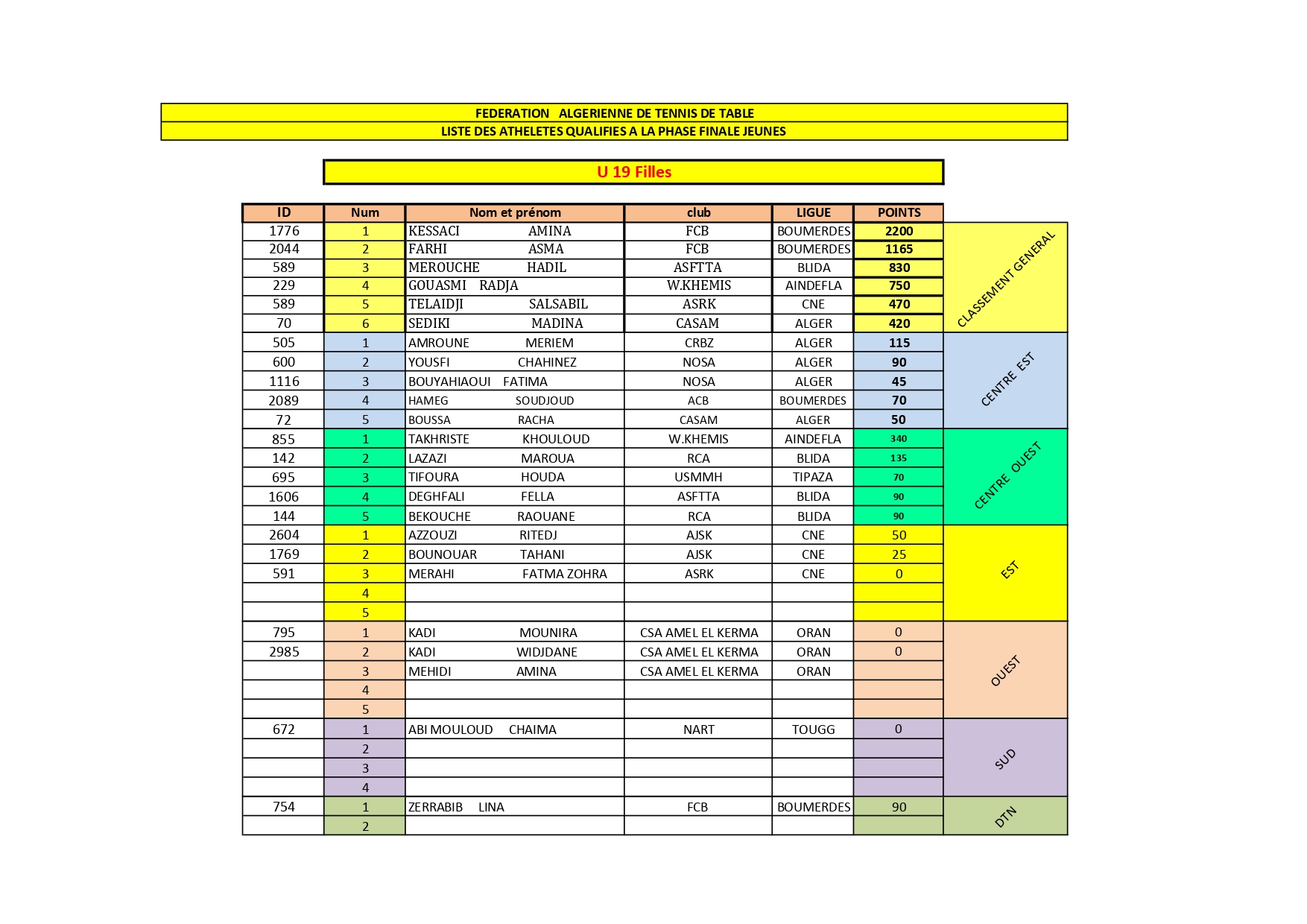 FEDERATION ALGERIENNE DE TENNIS DE TABLE
LISTE DES ATHELETES QUALIFIES A LA PHASE FINALE JEUNES

U 19 Filles

| ID | Num | Nom et prénom | club | LIGUE | POINTS | |
|---|---|---|---|---|---|---|
| 1776 | 1 | KESSACI AMINA | FCB | BOUMERDES | 2200 | CLASSEMENT GENERAL |
| 2044 | 2 | FARHI ASMA | FCB | BOUMERDES | 1165 | |
| 589 | 3 | MEROUCHE HADIL | ASFTTA | BLIDA | 830 | |
| 229 | 4 | GOUASMI RADJA | W.KHEMIS | AINDEFLA | 750 | |
| 589 | 5 | TELAIDJI SALSABIL | ASRK | CNE | 470 | |
| 70 | 6 | SEDIKI MADINA | CASAM | ALGER | 420 | |
| 505 | 1 | AMROUNE MERIEM | CRBZ | ALGER | 115 | CENTRE EST |
| 600 | 2 | YOUSFI CHAHINEZ | NOSA | ALGER | 90 | |
| 1116 | 3 | BOUYAHIAOUI FATIMA | NOSA | ALGER | 45 | |
| 2089 | 4 | HAMEG SOUDJOUD | ACB | BOUMERDES | 70 | |
| 72 | 5 | BOUSSA RACHA | CASAM | ALGER | 50 | |
| 855 | 1 | TAKHRISTE KHOULOUD | W.KHEMIS | AINDEFLA | 340 | CENTRE OUEST |
| 142 | 2 | LAZAZI MAROUA | RCA | BLIDA | 135 | |
| 695 | 3 | TIFOURA HOUDA | USMMH | TIPAZA | 70 | |
| 1606 | 4 | DEGHFALI FELLA | ASFTTA | BLIDA | 90 | |
| 144 | 5 | BEKOUCHE RAOUANE | RCA | BLIDA | 90 | |
| 2604 | 1 | AZZOUZI RITEDJ | AJSK | CNE | 50 | EST |
| 1769 | 2 | BOUNOUAR TAHANI | AJSK | CNE | 25 | |
| 591 | 3 | MERAHI FATMA ZOHRA | ASRK | CNE | 0 | |
| | 4 | | | | | |
| | 5 | | | | | |
| 795 | 1 | KADI MOUNIRA | CSA AMEL EL KERMA | ORAN | 0 | OUEST |
| 2985 | 2 | KADI WIDJDANE | CSA AMEL EL KERMA | ORAN | 0 | |
| | 3 | MEHIDI AMINA | CSA AMEL EL KERMA | ORAN | | |
| | 4 | | | | | |
| | 5 | | | | | |
| 672 | 1 | ABI MOULOUD CHAIMA | NART | TOUGG | 0 | SUD |
| | 2 | | | | | |
| | 3 | | | | | |
| | 4 | | | | | |
| 754 | 1 | ZERRABIB LINA | FCB | BOUMERDES | 90 | DTN |
| | 2 | | | | | |